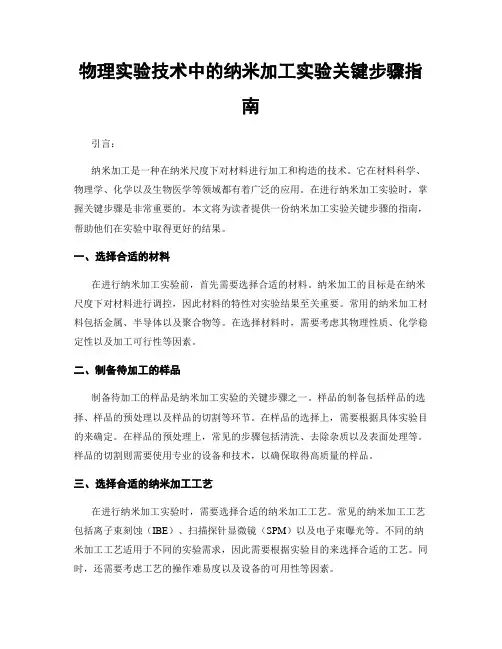 物理实验技术中的纳米加工实验关键步骤指南

引言：

纳米加工是一种在纳米尺度下对材料进行加工和构造的技术。它在材料科学、物理学、化学以及生物医学等领域都有着广泛的应用。在进行纳米加工实验时，掌握关键步骤是非常重要的。本文将为读者提供一份纳米加工实验关键步骤的指南，帮助他们在实验中取得更好的结果。

一、选择合适的材料

在进行纳米加工实验前，首先需要选择合适的材料。纳米加工的目标是在纳米尺度下对材料进行调控，因此材料的特性对实验结果至关重要。常用的纳米加工材料包括金属、半导体以及聚合物等。在选择材料时，需要考虑其物理性质、化学稳定性以及加工可行性等因素。

二、制备待加工的样品

制备待加工的样品是纳米加工实验的关键步骤之一。样品的制备包括样品的选择、样品的预处理以及样品的切割等环节。在样品的选择上，需要根据具体实验目的来确定。在样品的预处理上，常见的步骤包括清洗、去除杂质以及表面处理等。样品的切割则需要使用专业的设备和技术，以确保取得高质量的样品。

三、选择合适的纳米加工工艺

在进行纳米加工实验时，需要选择合适的纳米加工工艺。常见的纳米加工工艺包括离子束刻蚀（IBE）、扫描探针显微镜（SPM）以及电子束曝光等。不同的纳米加工工艺适用于不同的实验需求，因此需要根据实验目的来选择合适的工艺。同时，还需要考虑工艺的操作难易度以及设备的可用性等因素。